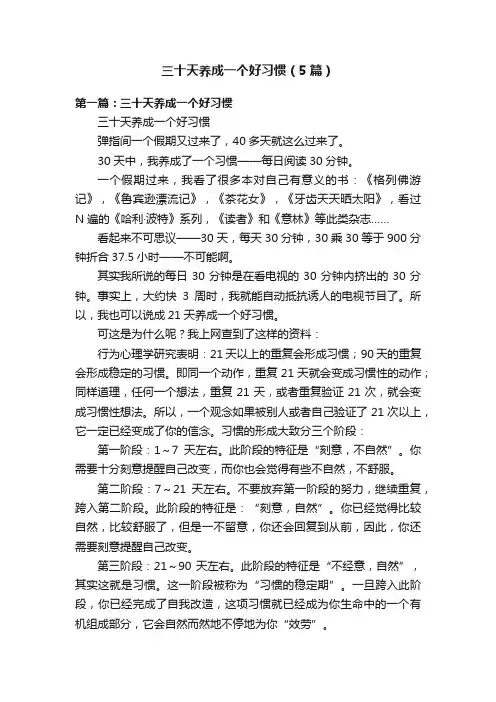 三十天养成一个好习惯（5篇）

第一篇：三十天养成一个好习惯

三十天养成一个好习惯

弹指间一个假期又过来了，40多天就这么过来了。

30天中，我养成了一个习惯——每日阅读30分钟。

一个假期过来，我看了很多本对自己有意义的书：《格列佛游记》，《鲁宾逊漂流记》，《茶花女》，《牙齿天天晒太阳》，看过N遍的《哈利·波特》系列，《读者》和《意林》等此类杂志……

看起来不可思议——30天，每天30分钟，30乘30等于900分钟折合37.5小时——不可能啊。

其实我所说的每日30分钟是在看电视的30分钟内挤出的30分钟。事实上，大约快3周时，我就能自动抵抗诱人的电视节目了。所以，我也可以说成21天养成一个好习惯。

可这是为什么呢？我上网查到了这样的资料：

行为心理学研究表明：21天以上的重复会形成习惯；90天的重复会形成稳定的习惯。即同一个动作，重复21天就会变成习惯性的动作；同样道理，任何一个想法，重复21天，或者重复验证21次，就会变成习惯性想法。所以，一个观念如果被别人或者自己验证了21次以上，它一定已经变成了你的信念。习惯的形成大致分三个阶段：

第一阶段：1～7天左右。此阶段的特征是“刻意，不自然”。你需要十分刻意提醒自己改变，而你也会觉得有些不自然，不舒服。

第二阶段：7～21天左右。不要放弃第一阶段的努力，继续重复，跨入第二阶段。此阶段的特征是：“刻意，自然”。你已经觉得比较自然，比较舒服了，但是一不留意，你还会回复到从前，因此，你还需要刻意提醒自己改变。

第三阶段：21～90天左右。此阶段的特征是“不经意，自然”，其实这就是习惯。这一阶段被称为“习惯的稳定期”。一旦跨入此阶段，你已经完成了自我改造，这项习惯就已经成为你生命中的一个有机组成部分，它会自然而然地不停地为你“效劳”。